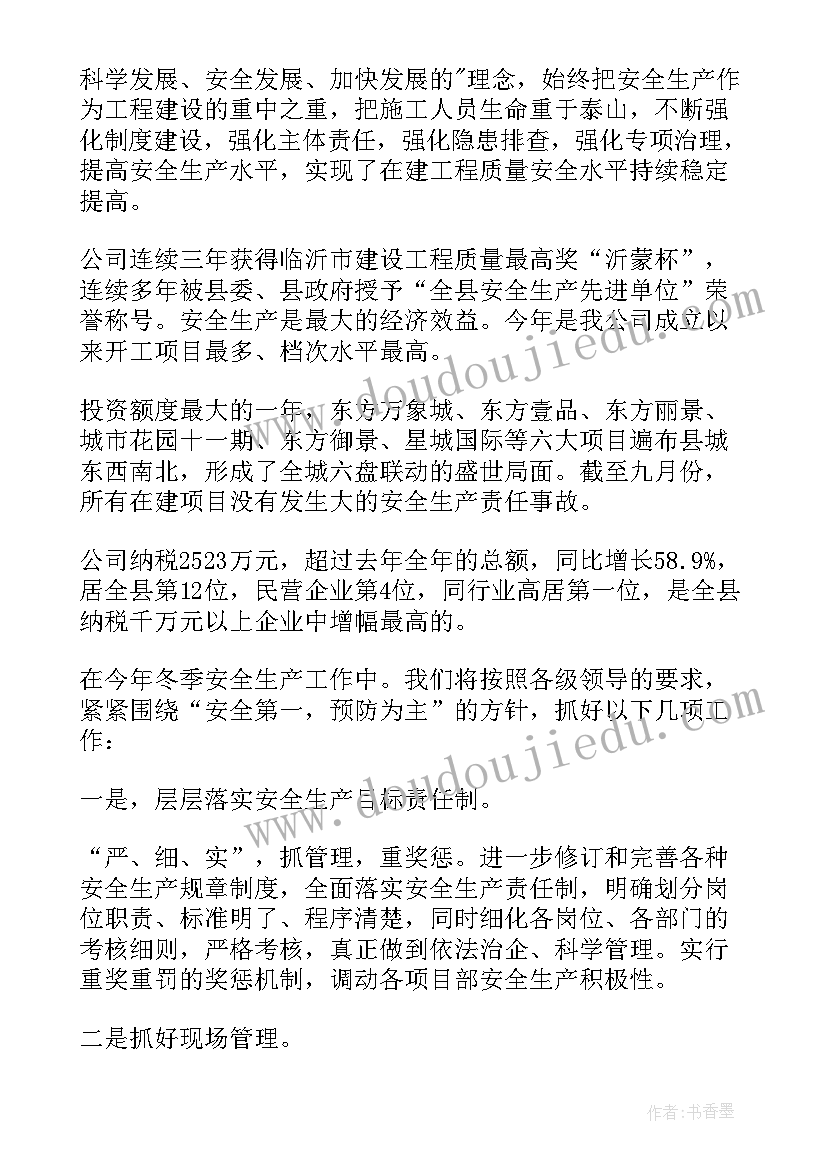 科学发展、安全发展、加快发展的"理念，始终把安全生产作为工程建设的重中之重，把施工人员生命重于泰山，不断强化制度建设，强化主体责任，强化隐患排查，强化专项治理，提高安全生产水平，实现了在建工程质量安全水平持续稳定提高。

公司连续三年获得临沂市建设工程质量最高奖“沂蒙杯”，连续多年被县委、县政府授予“全县安全生产先进单位”荣誉称号。安全生产是最大的经济效益。今年是我公司成立以来开工项目最多、档次水平最高。

投资额度最大的一年，东方万象城、东方壹品、东方丽景、城市花园十一期、东方御景、星城国际等六大项目遍布县城东西南北，形成了全城六盘联动的盛世局面。截至九月份，所有在建项目没有发生大的安全生产责任事故。

公司纳税2523万元，超过去年全年的总额，同比增长58.9%，居全县第12位，民营企业第4位，同行业高居第一位，是全县纳税千万元以上企业中增幅最高的。

在今年冬季安全生产工作中。我们将按照各级领导的要求，紧紧围绕“安全第一，预防为主”的方针，抓好以下几项工作：

一是，层层落实安全生产目标责任制。

“严、细、实”，抓管理，重奖惩。进一步修订和完善各种安全生产规章制度，全面落实安全生产责任制，明确划分岗位职责、标准明了、程序清楚，同时细化各岗位、各部门的考核细则，严格考核，真正做到依法治企、科学管理。实行重奖重罚的奖惩机制，调动各项目部安全生产积极性。

二是抓好现场管理。

www.doudoujiedu.com

作者：书香墨